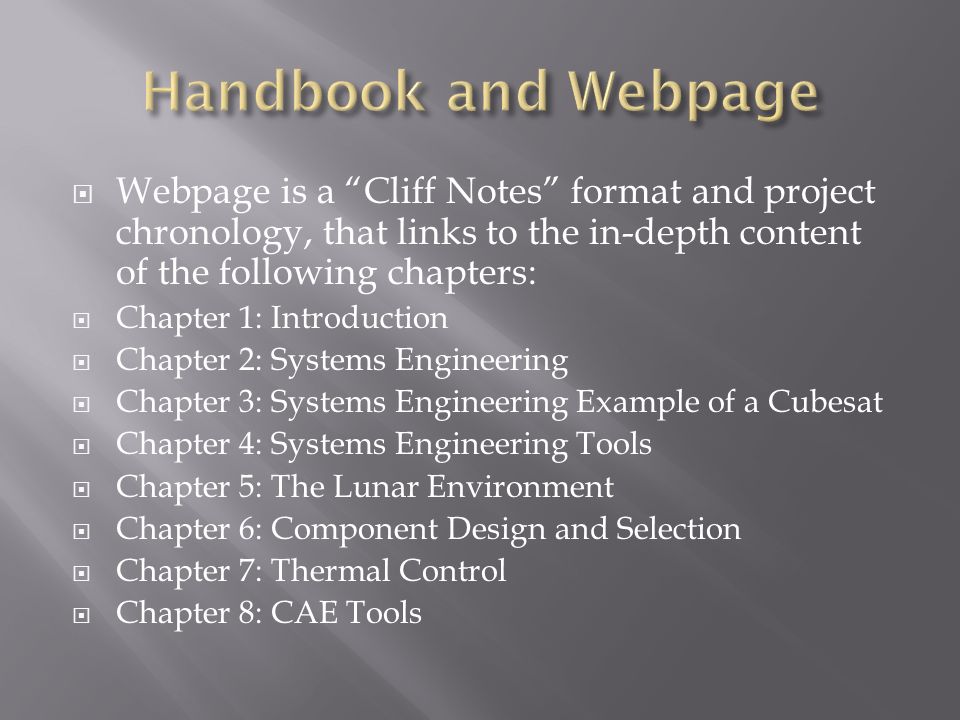 Handbook and Webpage

Webpage is a “Cliff Notes” format and project chronology, that links to the in-depth content of the following chapters:

Chapter 1: Introduction

Chapter 2: Systems Engineering

Chapter 3: Systems Engineering Example of a Cubesat

Chapter 4: Systems Engineering Tools

Chapter 5: The Lunar Environment

Chapter 6: Component Design and Selection

Chapter 7: Thermal Control

Chapter 8: CAE Tools